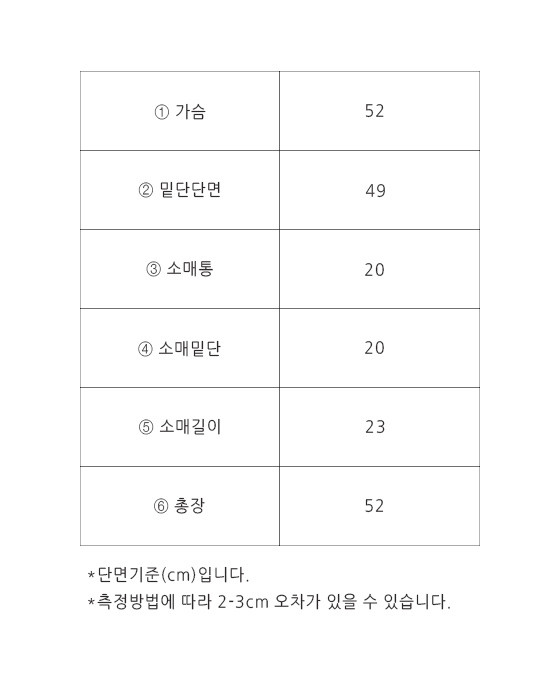 | ① 가슴 | 52 |
|---|---|
| ② 밑단단면 | 49 |
| ③ 소매통 | 20 |
| ④ 소매밑단 | 20 |
| ⑤ 소매길이 | 23 |
| ⑥ 총장 | 52 |

*단면기준(cm)입니다.
*측정방법에 따라 2-3cm 오차가 있을 수 있습니다.